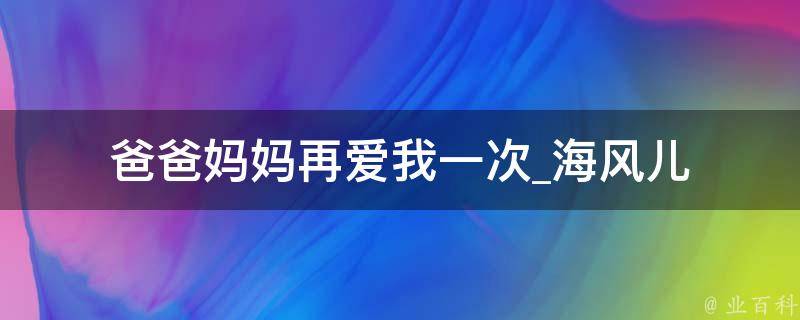 爸爸妈妈再爱我一次_海风儿

@ 业百科